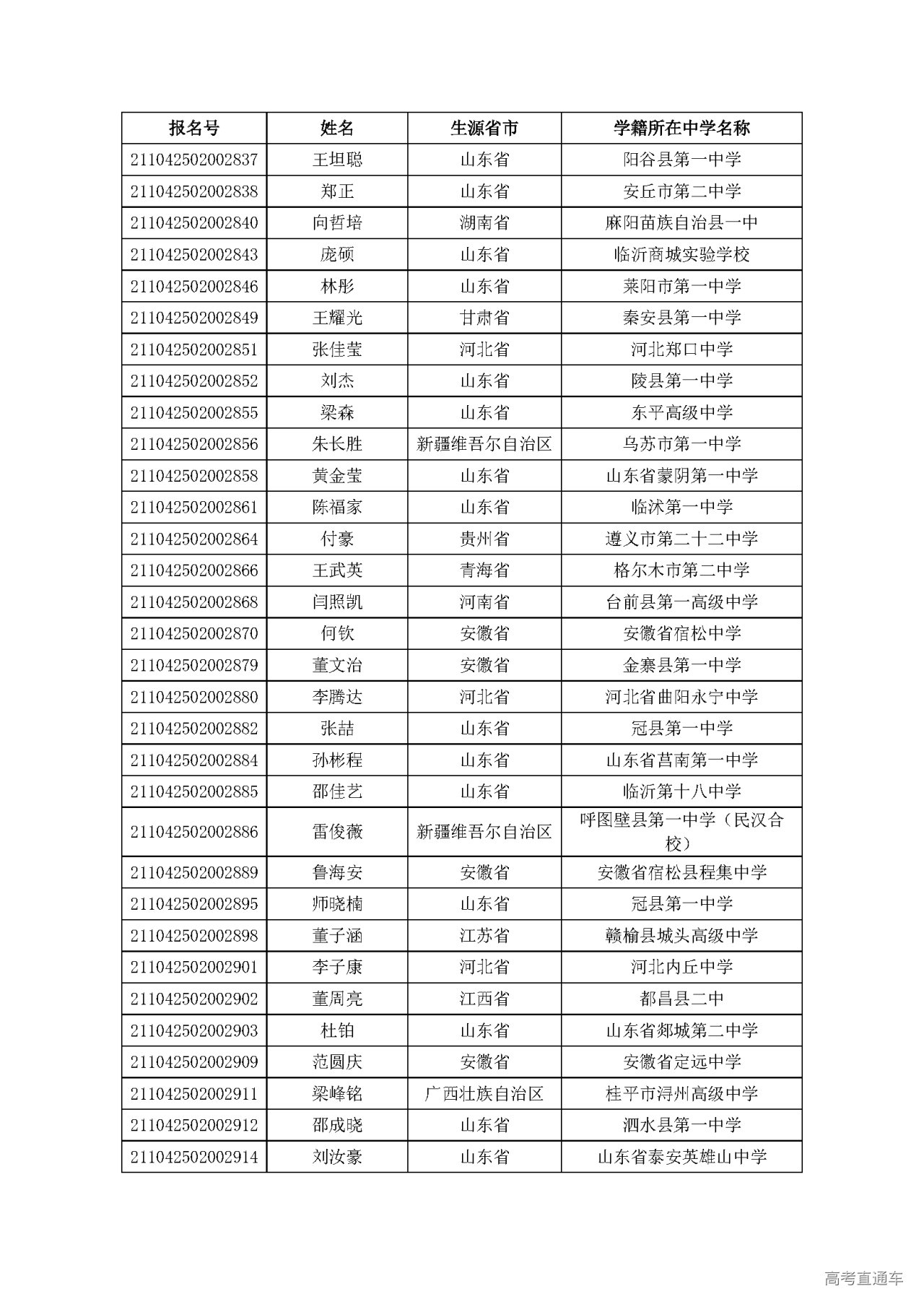 | 报名号 | 姓名 | 生源省市 | 学籍所在中学名称 |
|---|---|---|---|
| 211042502002837 | 王坦聪 | 山东省 | 阳谷县第一中学 |
| 211042502002838 | 郑正 | 山东省 | 安丘市第二中学 |
| 211042502002840 | 向哲培 | 湖南省 | 麻阳苗族自治县一中 |
| 211042502002843 | 庞硕 | 山东省 | 临沂商城实验学校 |
| 211042502002846 | 林彤 | 山东省 | 莱阳市第一中学 |
| 211042502002849 | 王耀光 | 甘肃省 | 秦安县第一中学 |
| 211042502002851 | 张佳莹 | 河北省 | 河北郑口中学 |
| 211042502002852 | 刘杰 | 山东省 | 陵县第一中学 |
| 211042502002855 | 梁森 | 山东省 | 东平高级中学 |
| 211042502002856 | 朱长胜 | 新疆维吾尔自治区 | 乌苏市第一中学 |
| 211042502002858 | 黄金莹 | 山东省 | 山东省蒙阴第一中学 |
| 211042502002861 | 陈福家 | 山东省 | 临沭第一中学 |
| 211042502002864 | 付豪 | 贵州省 | 遵义市第二十二中学 |
| 211042502002866 | 王武英 | 青海省 | 格尔木市第二中学 |
| 211042502002868 | 闫照凯 | 河南省 | 台前县第一高级中学 |
| 211042502002870 | 何钦 | 安徽省 | 安徽省宿松中学 |
| 211042502002879 | 董文治 | 安徽省 | 金寨县第一中学 |
| 211042502002880 | 李腾达 | 河北省 | 河北省曲阳永宁中学 |
| 211042502002882 | 张喆 | 山东省 | 冠县第一中学 |
| 211042502002884 | 孙彬程 | 山东省 | 山东省莒南第一中学 |
| 211042502002885 | 邵佳艺 | 山东省 | 临沂第十八中学 |
| 211042502002886 | 雷俊薇 | 新疆维吾尔自治区 | 呼图壁县第一中学（民汉合校） |
| 211042502002889 | 鲁海安 | 安徽省 | 安徽省宿松县程集中学 |
| 211042502002895 | 师晓楠 | 山东省 | 冠县第一中学 |
| 211042502002898 | 董子涵 | 江苏省 | 赣榆县城头高级中学 |
| 211042502002901 | 李子康 | 河北省 | 河北内丘中学 |
| 211042502002902 | 董周亮 | 江西省 | 都昌县二中 |
| 211042502002903 | 杜铂 | 山东省 | 山东省郯城第二中学 |
| 211042502002909 | 范圆庆 | 安徽省 | 安徽省定远中学 |
| 211042502002911 | 梁峰铭 | 广西壮族自治区 | 桂平市浔州高级中学 |
| 211042502002912 | 邵成晓 | 山东省 | 泗水县第一中学 |
| 211042502002914 | 刘汝豪 | 山东省 | 山东省泰安英雄山中学 |

高考直通车